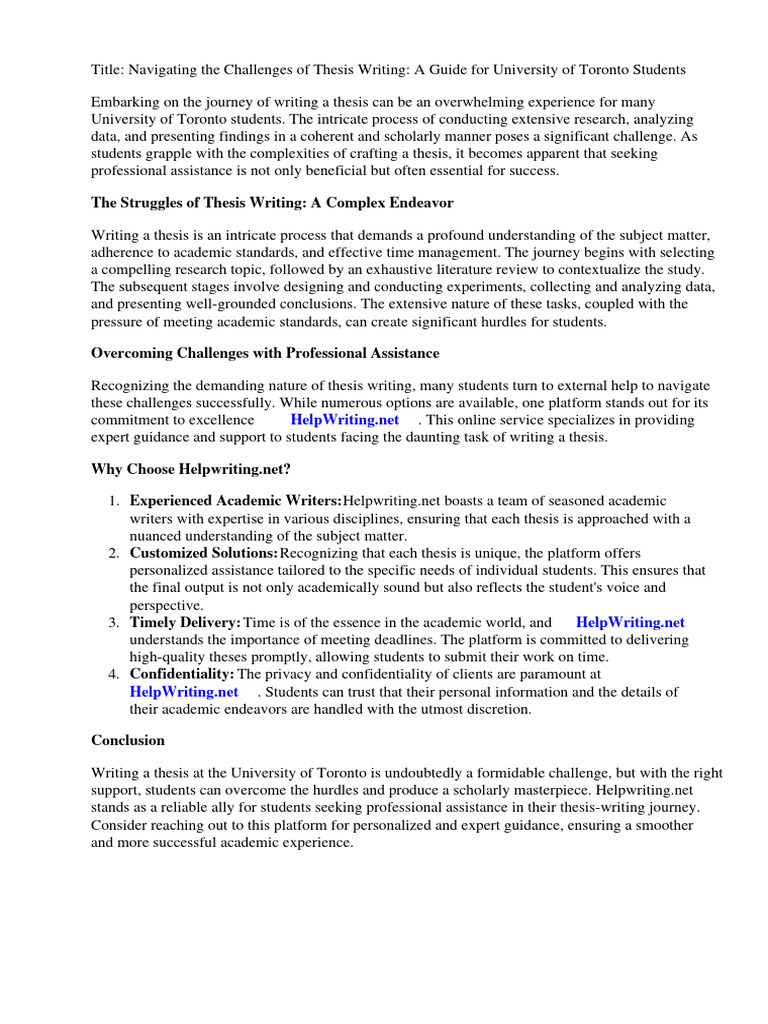 Title: Navigating the Challenges of Thesis Writing: A Guide for University of Toronto Students

Embarking on the journey of writing a thesis can be an overwhelming experience for many University of Toronto students. The intricate process of conducting extensive research, analyzing data, and presenting findings in a coherent and scholarly manner poses a significant challenge. As students grapple with the complexities of crafting a thesis, it becomes apparent that seeking professional assistance is not only beneficial but often essential for success.

The Struggles of Thesis Writing: A Complex Endeavor

Writing a thesis is an intricate process that demands a profound understanding of the subject matter, adherence to academic standards, and effective time management. The journey begins with selecting a compelling research topic, followed by an exhaustive literature review to contextualize the study. The subsequent stages involve designing and conducting experiments, collecting and analyzing data, and presenting well-grounded conclusions. The extensive nature of these tasks, coupled with the pressure of meeting academic standards, can create significant hurdles for students.

Overcoming Challenges with Professional Assistance

Recognizing the demanding nature of thesis writing, many students turn to external help to navigate these challenges successfully. While numerous options are available, one platform stands out for its commitment to excellence HelpWriting.net . This online service specializes in providing expert guidance and support to students facing the daunting task of writing a thesis.

Why Choose Helpwriting.net?

1. Experienced Academic Writers: Helpwriting.net boasts a team of seasoned academic writers with expertise in various disciplines, ensuring that each thesis is approached with a nuanced understanding of the subject matter.
2. Customized Solutions: Recognizing that each thesis is unique, the platform offers personalized assistance tailored to the specific needs of individual students. This ensures that the final output is not only academically sound but also reflects the student's voice and perspective.
3. Timely Delivery: Time is of the essence in the academic world, and HelpWriting.net understands the importance of meeting deadlines. The platform is committed to delivering high-quality theses promptly, allowing students to submit their work on time.
4. Confidentiality: The privacy and confidentiality of clients are paramount at HelpWriting.net . Students can trust that their personal information and the details of their academic endeavors are handled with the utmost discretion.

Conclusion

Writing a thesis at the University of Toronto is undoubtedly a formidable challenge, but with the right support, students can overcome the hurdles and produce a scholarly masterpiece. Helpwriting.net stands as a reliable ally for students seeking professional assistance in their thesis-writing journey. Consider reaching out to this platform for personalized and expert guidance, ensuring a smoother and more successful academic experience.